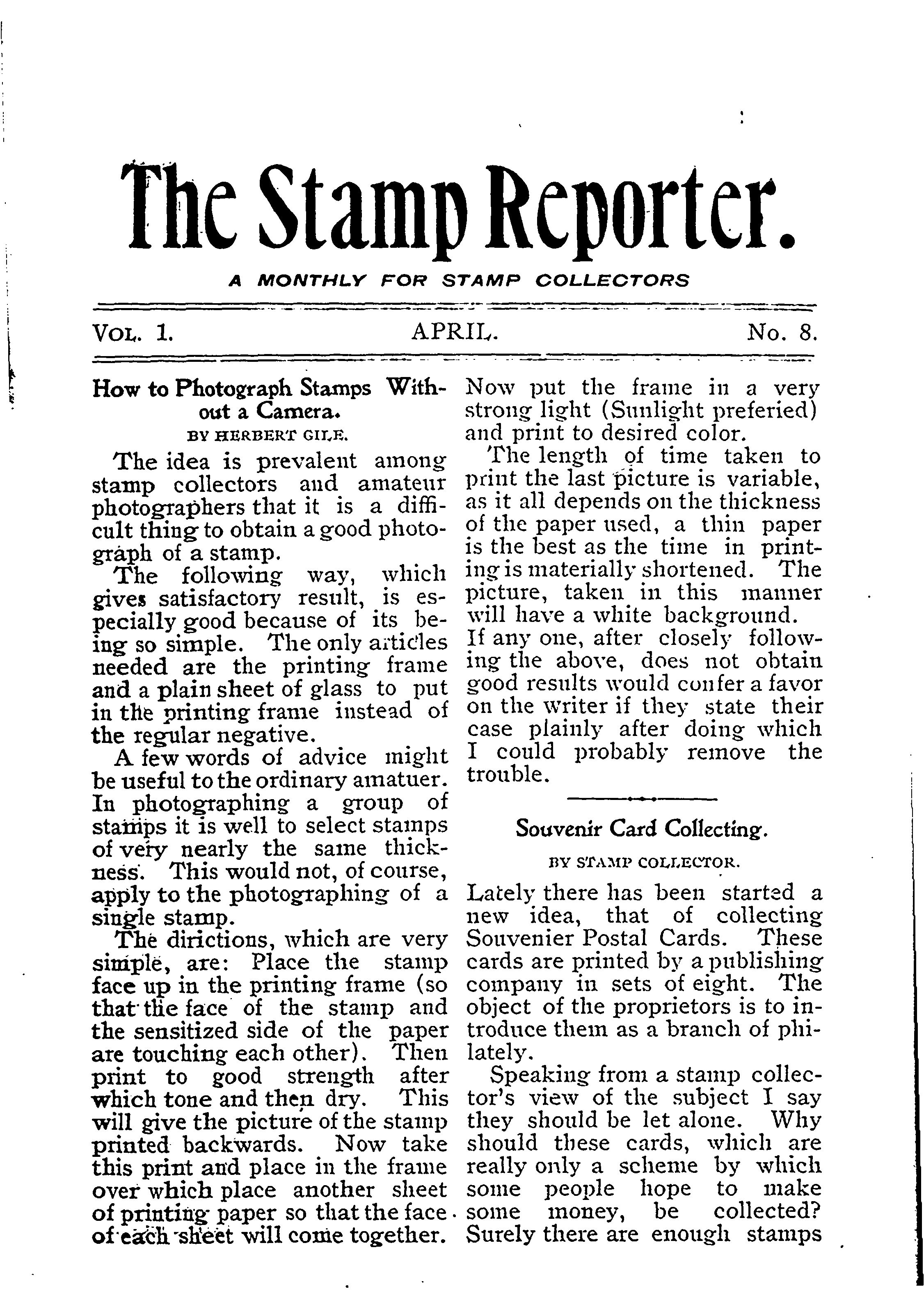 The Stamp Reporter.

A MONTHLY FOR STAMP COLLECTORS

VOL. 1. APRIL. No. 8.

How to Photograph Stamps Without a Camera.

BY HERBERT GILE.

The idea is prevalent among stamp collectors and amateur photographers that it is a difficult thing to obtain a good photograph of a stamp.

The following way, which gives satisfactory result, is especially good because of its being so simple. The only articles needed are the printing frame and a plain sheet of glass to put in the printing frame instead of the regular negative.

A few words of advice might be useful to the ordinary amatuer. In photographing a group of stamps it is well to select stamps of very nearly the same thickness. This would not, of course, apply to the photographing of a single stamp.

The dirictions, which are very simple, are: Place the stamp face up in the printing frame (so that the face of the stamp and the sensitized side of the paper are touching each other). Then print to good strength after which tone and then dry. This will give the picture of the stamp printed backwards. Now take this print and place in the frame over which place another sheet of printing paper so that the face of each sheet will come together. Now put the frame in a very strong light (Sunlight preferied) and print to desired color.

The length of time taken to print the last picture is variable, as it all depends on the thickness of the paper used, a thin paper is the best as the time in printing is materially shortened. The picture, taken in this manner will have a white background.

If any one, after closely following the above, does not obtain good results would confer a favor on the writer if they state their case plainly after doing which I could probably remove the trouble.

Souvenir Card Collecting.

BY STAMP COLLECTOR.

Lately there has been started a new idea, that of collecting Souvenier Postal Cards. These cards are printed by a publishing company in sets of eight. The object of the proprietors is to introduce them as a branch of philately.

Speaking from a stamp collector's view of the subject I say they should be let alone. Why should these cards, which are really only a scheme by which some people hope to make some money, be collected? Surely there are enough stamps